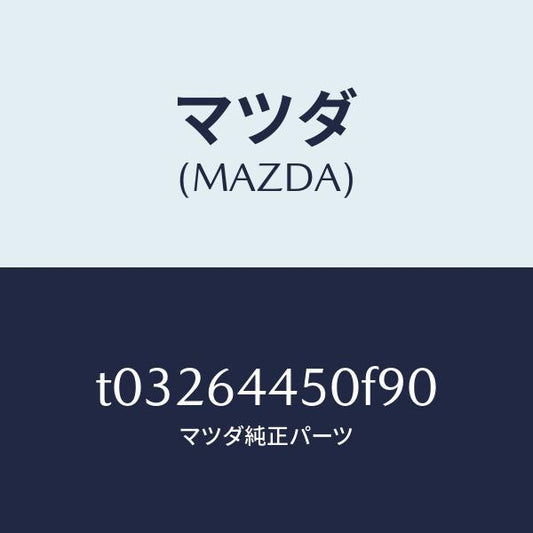 マツダ
(MAZDA)

t03264450f90
マツダ純正パーツ